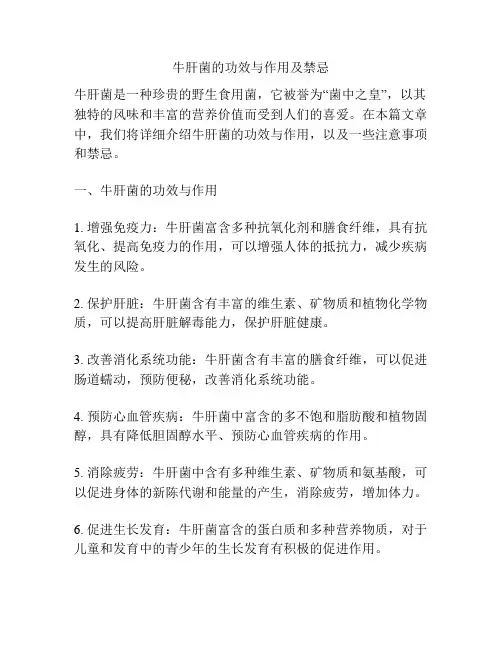 牛肝菌的功效与作用及禁忌

牛肝菌是一种珍贵的野生食用菌，它被誉为“菌中之皇”，以其独特的风味和丰富的营养价值而受到人们的喜爱。在本篇文章中，我们将详细介绍牛肝菌的功效与作用，以及一些注意事项和禁忌。

一、牛肝菌的功效与作用

1. 增强免疫力：牛肝菌富含多种抗氧化剂和膳食纤维，具有抗氧化、提高免疫力的作用，可以增强人体的抵抗力，减少疾病发生的风险。

2. 保护肝脏：牛肝菌含有丰富的维生素、矿物质和植物化学物质，可以提高肝脏解毒能力，保护肝脏健康。

3. 改善消化系统功能：牛肝菌含有丰富的膳食纤维，可以促进肠道蠕动，预防便秘，改善消化系统功能。

4. 预防心血管疾病：牛肝菌中富含的多不饱和脂肪酸和植物固醇，具有降低胆固醇水平、预防心血管疾病的作用。

5. 消除疲劳：牛肝菌中含有多种维生素、矿物质和氨基酸，可以促进身体的新陈代谢和能量的产生，消除疲劳，增加体力。

6. 促进生长发育：牛肝菌富含的蛋白质和多种营养物质，对于儿童和发育中的青少年的生长发育有积极的促进作用。